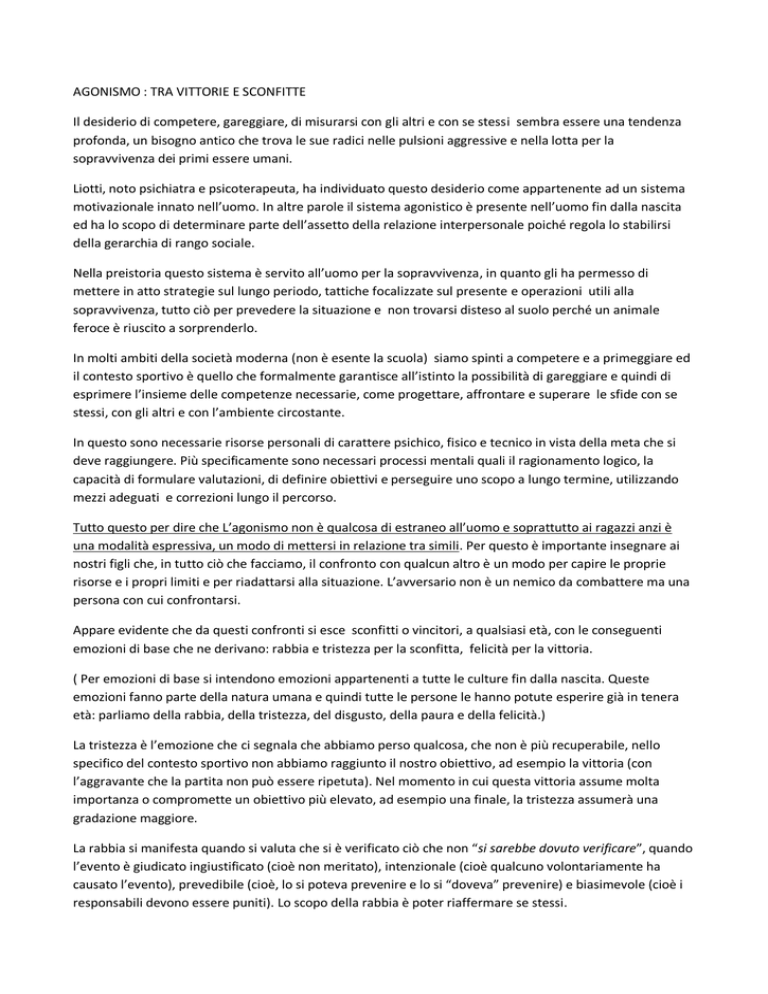 AGONISMO : TRA VITTORIE E SCONFITTE

Il desiderio di competere, gareggiare, di misurarsi con gli altri e con se stessi sembra essere una tendenza profonda, un bisogno antico che trova le sue radici nelle pulsioni aggressive e nella lotta per la sopravvivenza dei primi essere umani.

Liotti, noto psichiatra e psicoterapeuta, ha individuato questo desiderio come appartenente ad un sistema motivazionale innato nell'uomo. In altre parole il sistema agonistico è presente nell'uomo fin dalla nascita ed ha lo scopo di determinare parte dell'assetto della relazione interpersonale poiché regola lo stabilirsi della gerarchia di rango sociale.

Nella preistoria questo sistema è servito all'uomo per la sopravvivenza, in quanto gli ha permesso di mettere in atto strategie sul lungo periodo, tattiche focalizzate sul presente e operazioni utili alla sopravvivenza, tutto ciò per prevedere la situazione e non trovarsi disteso al suolo perché un animale feroce è riuscito a sorprenderlo.

In molti ambiti della società moderna (non è esente la scuola) siamo spinti a competere e a primeggiare ed il contesto sportivo è quello che formalmente garantisce all'istinto la possibilità di gareggiare e quindi di esprimere l'insieme delle competenze necessarie, come progettare, affrontare e superare le sfide con se stessi, con gli altri e con l'ambiente circostante.

In questo sono necessarie risorse personali di carattere psichico, fisico e tecnico in vista della meta che si deve raggiungere. Più specificamente sono necessari processi mentali quali il ragionamento logico, la capacità di formulare valutazioni, di definire obiettivi e perseguire uno scopo a lungo termine, utilizzando mezzi adeguati e correzioni lungo il percorso.

Tutto questo per dire che L'agonismo non è qualcosa di estraneo all'uomo e soprattutto ai ragazzi anzi è una modalità espressiva, un modo di mettersi in relazione tra simili. Per questo è importante insegnare ai nostri figli che, in tutto ciò che facciamo, il confronto con qualcun altro è un modo per capire le proprie risorse e i propri limiti e per riadattarsi alla situazione. L'avversario non è un nemico da combattere ma una persona con cui confrontarsi.

Appare evidente che da questi confronti si esce sconfitti o vincitori, a qualsiasi età, con le conseguenti emozioni di base che ne derivano: rabbia e tristezza per la sconfitta, felicità per la vittoria.

( Per emozioni di base si intendono emozioni appartenenti a tutte le culture fin dalla nascita. Queste emozioni fanno parte della natura umana e quindi tutte le persone le hanno potute esperire già in tenera età: parliamo della rabbia, della tristezza, del disgusto, della paura e della felicità.)

La tristezza è l'emozione che ci segnala che abbiamo perso qualcosa, che non è più recuperabile, nello specifico del contesto sportivo non abbiamo raggiunto il nostro obiettivo, ad esempio la vittoria (con l'aggravante che la partita non può essere ripetuta). Nel momento in cui questa vittoria assume molta importanza o compromette un obiettivo più elevato, ad esempio una finale, la tristezza assumerà una gradazione maggiore.

La rabbia si manifesta quando si valuta che si è verificato ciò che non "si sarebbe dovuto verificare", quando l'evento è giudicato ingiustificato (cioè non meritato), intenzionale (cioè qualcuno volontariamente ha causato l'evento), prevedibile (cioè, lo si poteva prevenire e lo si "doveva" prevenire) e biasimevole (cioè i responsabili devono essere puniti). Lo scopo della rabbia è poter riaffermare se stessi.